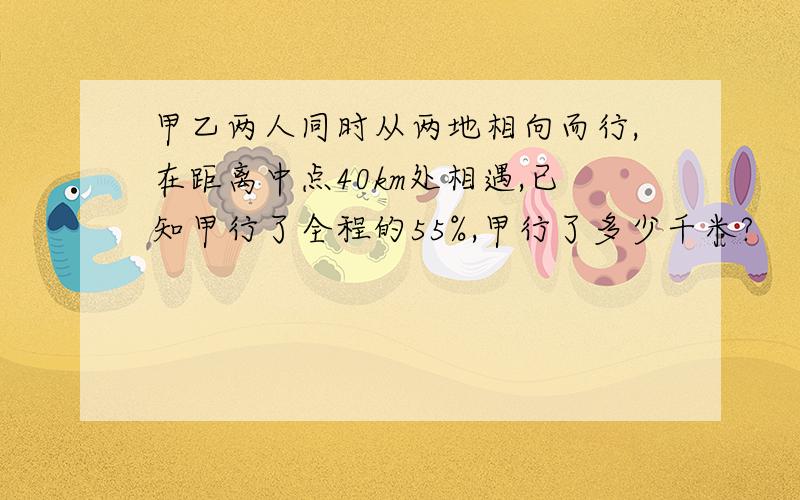 甲乙两人同时从两地相向而行,在距离中点40km处相遇,已知甲行了全程的55%,甲行了多少千米?